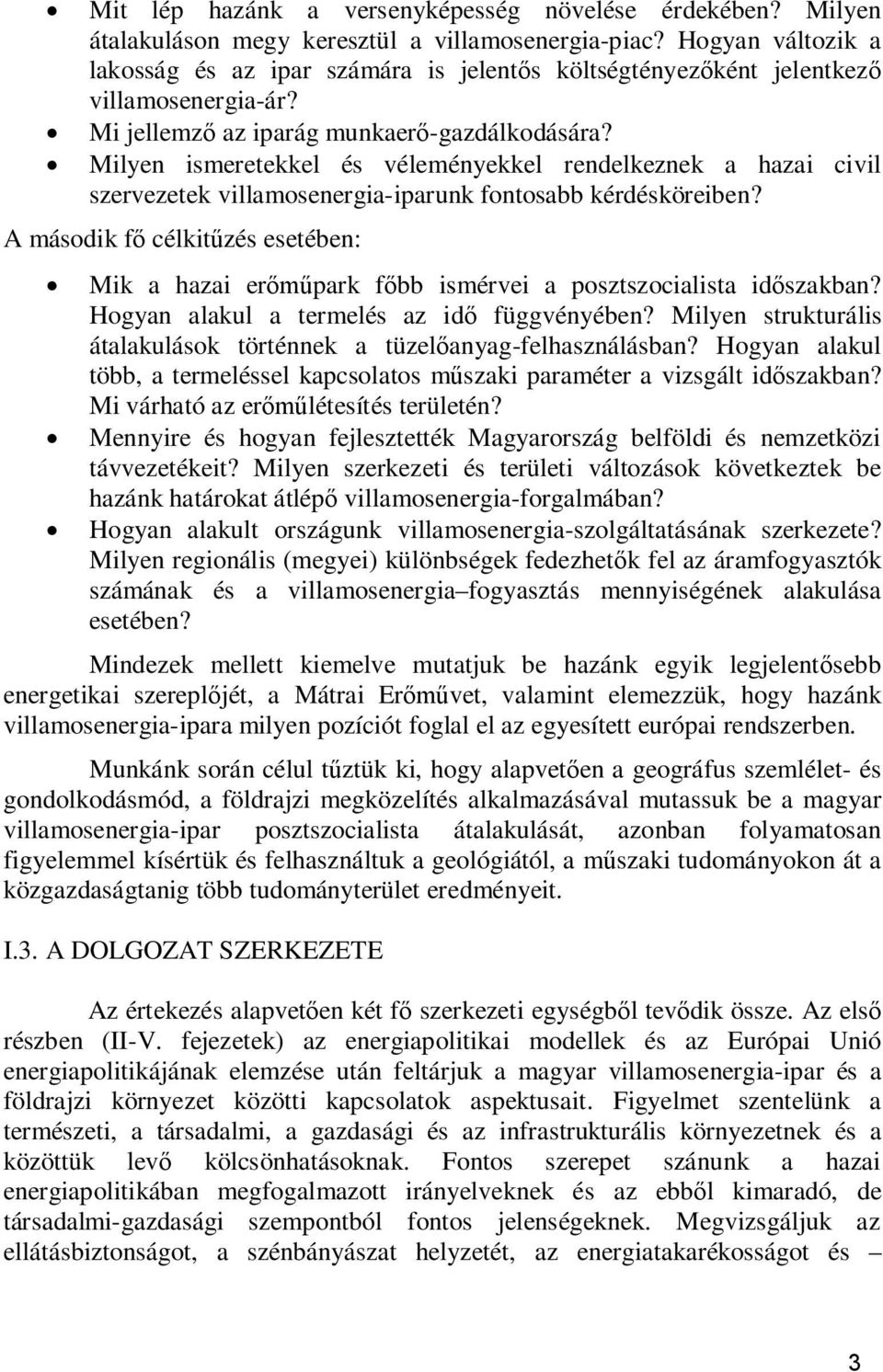 • Mit lép hazánk a versenyképesség növelése érdekében? Milyen átalakuláson megy keresztül a villamosenergia-piac? Hogyan változik a lakosság és az ipar számára is jelentős költségtényezőként jelentkező villamosenergia-ár?
• Mi jellemző az iparág munkaerő-gazdálkodására?
• Milyen ismeretekkel és véleményekkel rendelkeznek a hazai civil szervezetek villamosenergia-iparunk fontosabb kérdésköreiben?

A második fő célkitűzés esetében:

• Mik a hazai erőműpark főbb ismérvei a posztszocialista időszakban? Hogyan alakul a termelés az idő függvényében? Milyen strukturális átalakulások történnek a tüzelőanyag-felhasználásban? Hogyan alakul több, a termeléssel kapcsolatos műszaki paraméter a vizsgált időszakban? Mi várható az erőműlétesítés területén?
• Mennyire és hogyan fejlesztették Magyarország belföldi és nemzetközi távvezetékeit? Milyen szerkezeti és területi változások következtek be hazánk határokat átlépő villamosenergia-forgalmában?
• Hogyan alakult országunk villamosenergia-szolgáltatásának szerkezete? Milyen regionális (megyei) különbségek fedezhetők fel az áramfogyasztók számának és a villamosenergia–fogyasztás mennyiségének alakulása esetében?

Mindezek mellett kiemelve mutatjuk be hazánk egyik legjelentősebb energetikai szereplőjét, a Mátrai Erőművet, valamint elemezzük, hogy hazánk villamosenergia-ipara milyen pozíciót foglal el az egyesített európai rendszerben.

Munkánk során célul tűztük ki, hogy alapvetően a geográfus szemlélet- és gondolkodásmód, a földrajzi megközelítés alkalmazásával mutassuk be a magyar villamosenergia-ipar posztszocialista átalakulását, azonban folyamatosan figyelemmel kísértük és felhasználtuk a geológiától, a műszaki tudományokon át a közgazdaságtanig több tudományterület eredményeit.

I.3. A DOLGOZAT SZERKEZETE

Az értekezés alapvetően két fő szerkezeti egységből tevődik össze. Az első részben (II-V. fejezetek) az energiapolitikai modellek és az Európai Unió energiapolitikájának elemzése után feltárjuk a magyar villamosenergia-ipar és a földrajzi környezet közötti kapcsolatok aspektusait. Figyelmet szentelünk a természeti, a társadalmi, a gazdasági és az infrastrukturális környezetnek és a közöttük levő kölcsönhatásoknak. Fontos szerepet szánunk a hazai energiapolitikában megfogalmazott irányelveknek és az ebből kimaradó, de társadalmi-gazdasági szempontból fontos jelenségeknek. Megvizsgáljuk az ellátásbiztonságot, a szénbányászat helyzetét, az energiatakarékosságot és –

3